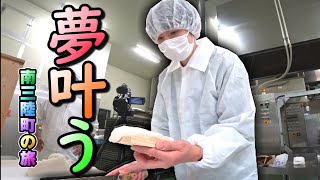 夢叶う

南三陸町の旅